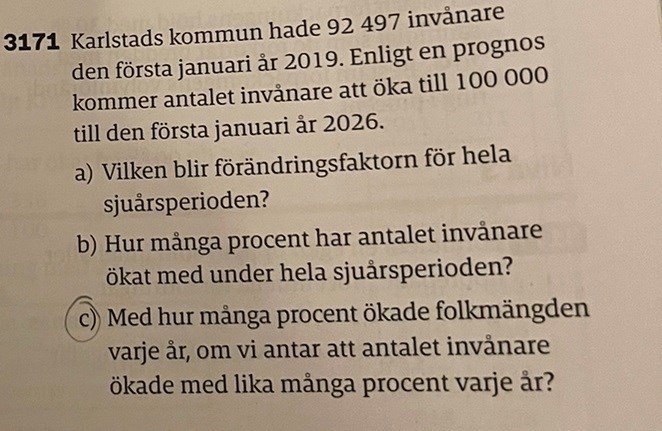 3171 Karlstads kommun hade 92 497 invånare den första januari år 2019. Enligt en prognos kommer antalet invånare att öka till 100 000 till den första januari år 2026.

a) Vilken blir förändringsfaktorn för hela sjuårsperioden?

b) Hur många procent har antalet invånare ökat med under hela sjuårsperioden?

c) Med hur många procent ökade folkmängden varje år, om vi antar att antalet invånare ökade med lika många procent varje år?